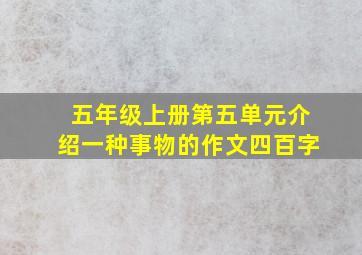 五年级上册第五单元介绍一种事物的作文四百字